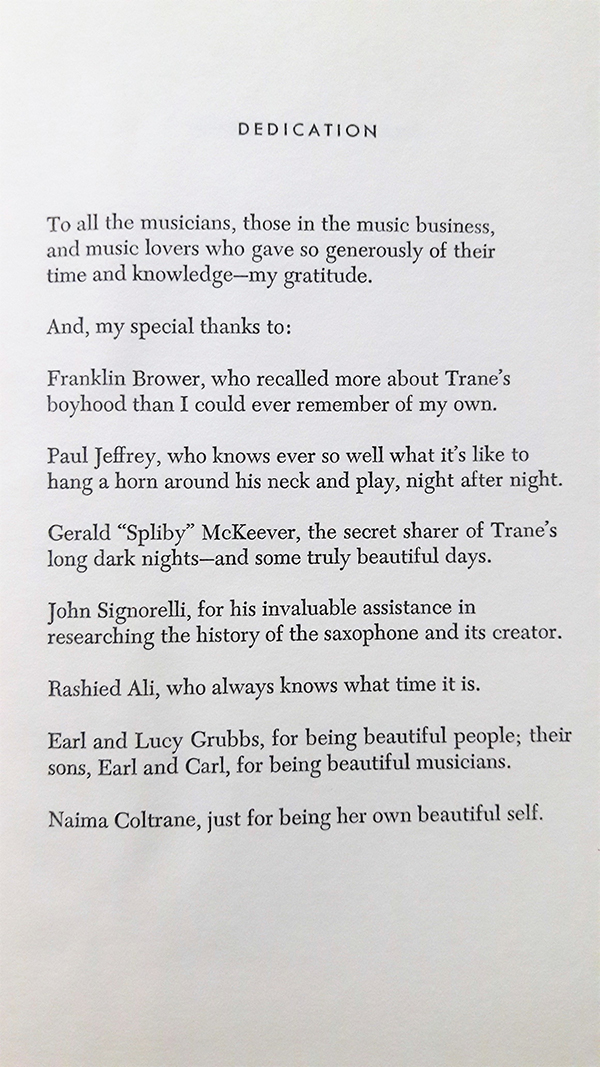 DEDICATION

To all the musicians, those in the music business, and music lovers who gave so generously of their time and knowledge—my gratitude.

And, my special thanks to:

Franklin Brower, who recalled more about Trane's boyhood than I could ever remember of my own.

Paul Jeffrey, who knows ever so well what it's like to hang a horn around his neck and play, night after night.

Gerald "Spliby" McKeever, the secret sharer of Trane's long dark nights—and some truly beautiful days.

John Signorelli, for his invaluable assistance in researching the history of the saxophone and its creator.

Rashied Ali, who always knows what time it is.

Earl and Lucy Grubbs, for being beautiful people; their sons, Earl and Carl, for being beautiful musicians.

Naima Coltrane, just for being her own beautiful self.